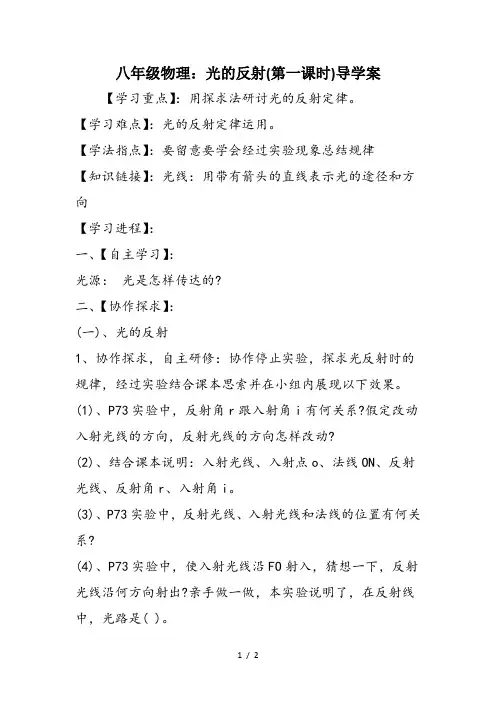 八年级物理：光的反射(第一课时)导学案

【学习重点】：用探求法研讨光的反射定律。

【学习难点】：光的反射定律运用。

【学法指点】：要留意要学会经过实验现象总结规律

【知识链接】：光线：用带有箭头的直线表示光的途径和方向

【学习进程】：

一、【自主学习】：

光源： 光是怎样传达的?

二、【协作探求】：

(一)、光的反射

1、协作探求，自主研修：协作停止实验，探求光反射时的规律，经过实验结合课本思索并在小组内展现以下效果。

(1)、P73 实验中，反射角 r 跟入射角 i 有何关系?假定改动入射光线的方向，反射光线的方向怎样改动?

(2)、结合课本说明：入射光线、入射点 o、法线 ON、反射光线、反射角 r、入射角 i。

(3)、P73 实验中，反射光线、入射光线和法线的位置有何关系?

(4)、P73 实验中，使入射光线沿 FO 射入，猜想一下，反射光线沿何方向射出?亲手做一做，本实验说明了，在反射线中，光路是( )。

1 / 2